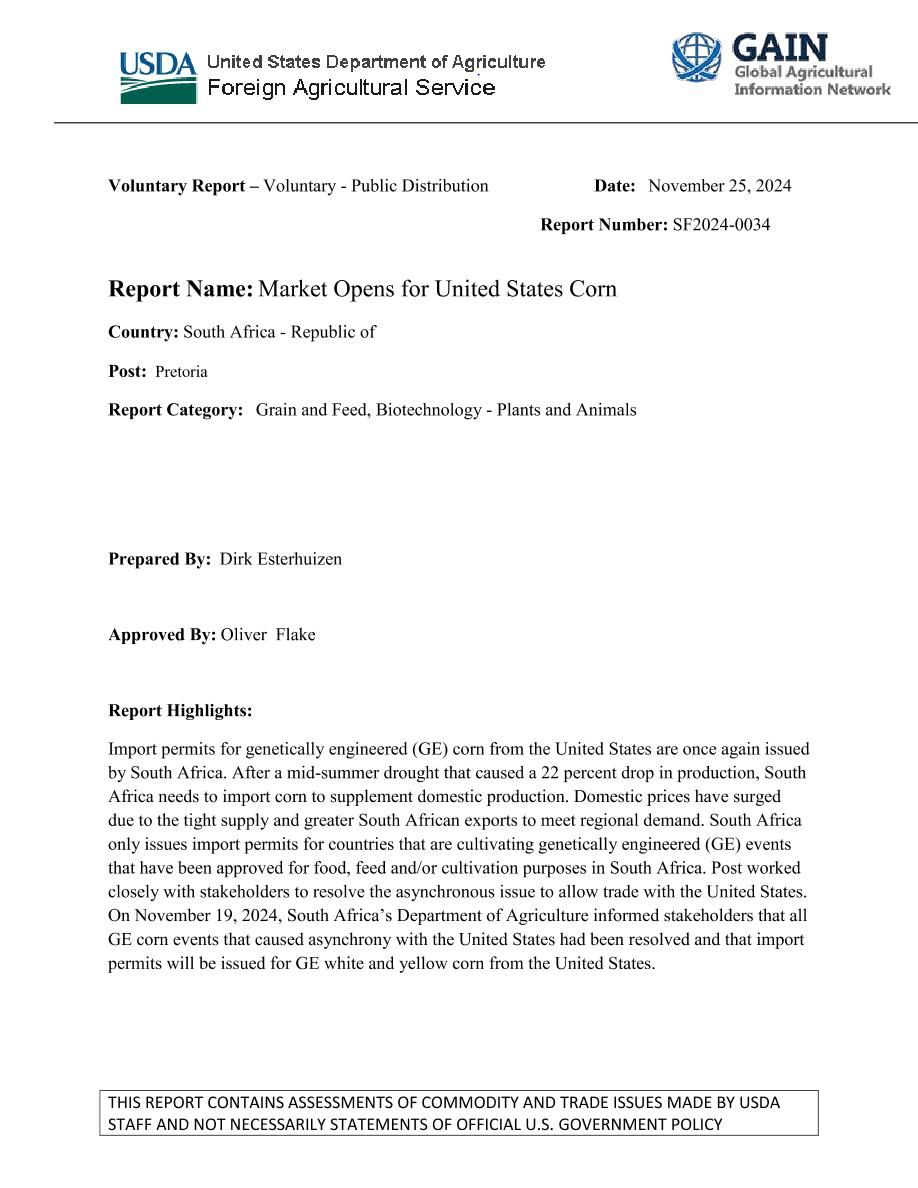 USDA United States Department of Agriculture
Foreign Agricultural Service

GAIN
Global Agricultural Information Network

Voluntary Report – Voluntary - Public Distribution

Date: November 25, 2024

Report Number: SF2024-0034

Report Name: Market Opens for United States Corn

Country: South Africa - Republic of

Post: Pretoria

Report Category: Grain and Feed, Biotechnology - Plants and Animals

Prepared By: Dirk Esterhuizen

Approved By: Oliver Flake

Report Highlights:

Import permits for genetically engineered (GE) corn from the United States are once again issued by South Africa. After a mid-summer drought that caused a 22 percent drop in production, South Africa needs to import corn to supplement domestic production. Domestic prices have surged due to the tight supply and greater South African exports to meet regional demand. South Africa only issues import permits for countries that are cultivating genetically engineered (GE) events that have been approved for food, feed and/or cultivation purposes in South Africa. Post worked closely with stakeholders to resolve the asynchronous issue to allow trade with the United States. On November 19, 2024, South Africa's Department of Agriculture informed stakeholders that all GE corn events that caused asynchrony with the United States had been resolved and that import permits will be issued for GE white and yellow corn from the United States.

THIS REPORT CONTAINS ASSESSMENTS OF COMMODITY AND TRADE ISSUES MADE BY USDA STAFF AND NOT NECESSARILY STATEMENTS OF OFFICIAL U.S. GOVERNMENT POLICY